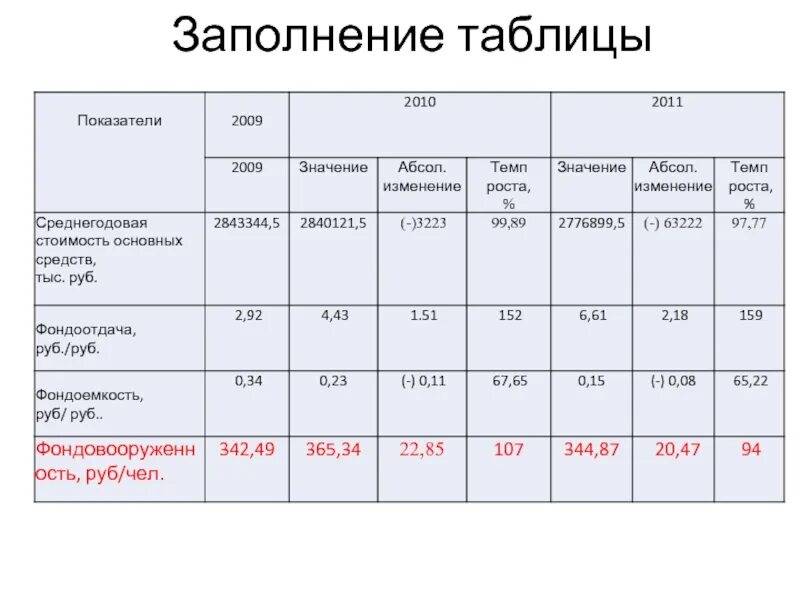 Заполнение таблицы

| Показатели | 2009 | 2010 | | | 2011 | | |
|---|---|---|---|---|---|---|---|
| | 2009 | Значение | Абсол. изменение | Темп роста, % | Значение | Абсол. изменение | Темп роста, % |
| Среднегодовая стоимость основных средств, тыс. руб. | 2843344,5 | 2840121,5 | (-)3223 | 99,89 | 2776899,5 | (-) 63222 | 97,77 |
| Фондоотдача, руб./руб. | 2,92 | 4,43 | 1.51 | 152 | 6,61 | 2,18 | 159 |
| Фондоемкость, руб/ руб.. | 0,34 | 0,23 | (-) 0,11 | 67,65 | 0,15 | (-) 0,08 | 65,22 |
| Фондовооруженность, руб/чел. | 342,49 | 365,34 | 22,85 | 107 | 344,87 | 20,47 | 94 |